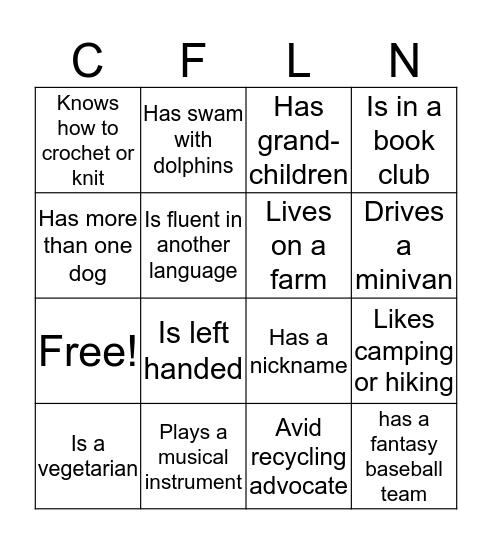 | C | F | L | N |
|---|---|---|---|
| Knows how to crochet or knit | Has swam with dolphins | Has grand-children | Is in a book club |
| Has more than one dog | Is fluent in another language | Lives on a farm | Drives a minivan |
| Free! | Is left handed | Has a nickname | Likes camping or hiking |
| Is a vegetarian | Plays a musical instrument | Avid recycling advocate | has a fantasy baseball team |